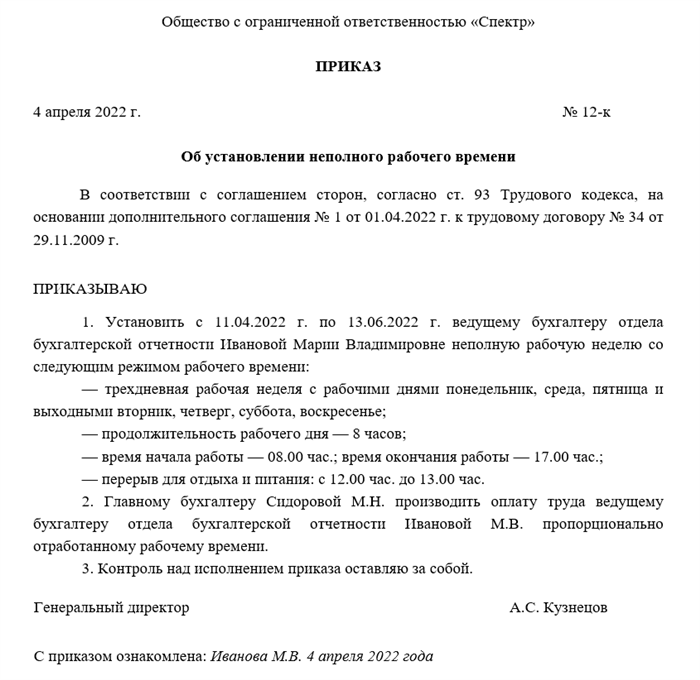 Общество с ограниченной ответственностью «Спектр»

ПРИКАЗ

4 апреля 2022 г. № 12-к

Об установлении неполного рабочего времени

В соответствии с соглашением сторон, согласно ст. 93 Трудового кодекса, на основании дополнительного соглашения № 1 от 01.04.2022 г. к трудовому договору № 34 от 29.11.2009 г.

ПРИКАЗЫВАЮ

1. Установить с 11.04.2022 г. по 13.06.2022 г. ведущему бухгалтеру отдела бухгалтерской отчетности Ивановой Марии Владимировне неполную рабочую неделю со следующим режимом рабочего времени:

— трехдневная рабочая неделя с рабочими днями понедельник, среда, пятница и выходными вторник, четверг, суббота, воскресенье;

— продолжительность рабочего дня — 8 часов;

— время начала работы — 08.00 час.; время окончания работы — 17.00 час.;

— перерыв для отдыха и питания: с 12.00 час. до 13.00 час.

2. Главному бухгалтеру Сидоровой М.Н. производить оплату труда ведущему бухгалтеру отдела бухгалтерской отчетности Ивановой М.В. пропорционально отработанному рабочему времени.

3. Контроль над исполнением приказа оставляю за собой.

Генеральный директор А.С. Кузнецов

С приказом ознакомлена: Иванова М.В. 4 апреля 2022 года